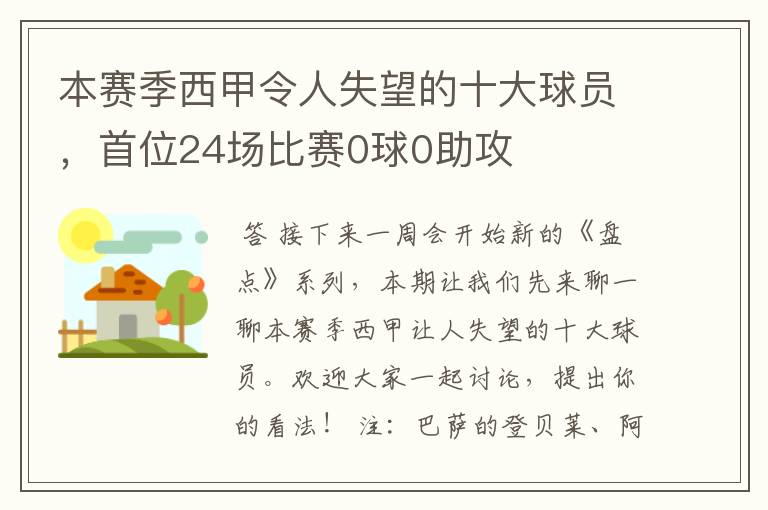 本赛季西甲令人失望的十大球员，首位24场比赛0球0助攻

答 接下来一周会开始新的《盘点》系列，本期让我们先来聊一聊本赛季西甲让人失望的十大球员。欢迎大家一起讨论，提出你的看法！ 注：巴萨的登贝莱、阿